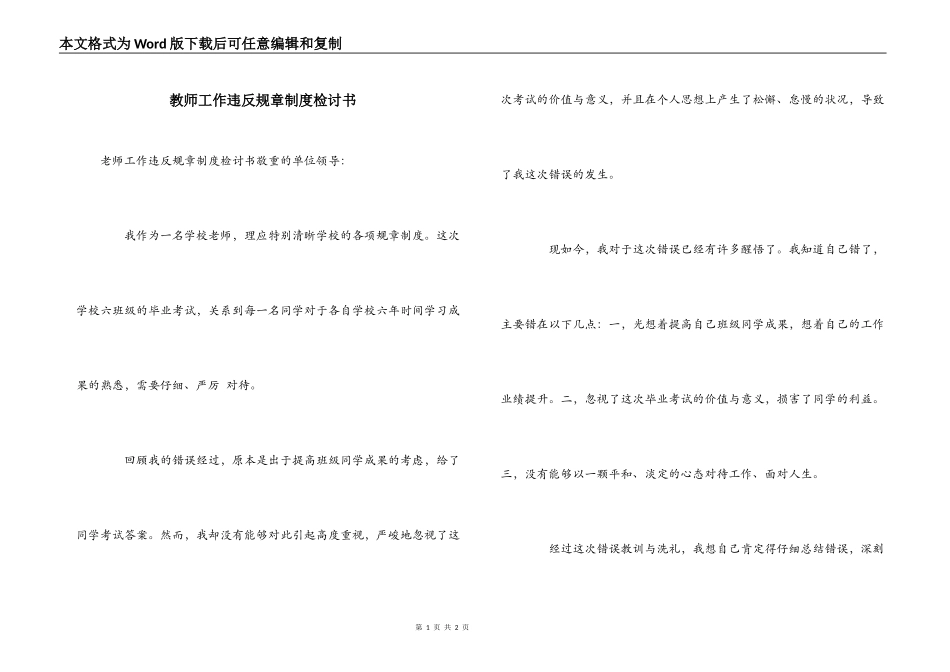 本文格式为Word版下载后可任意编辑和复制

教师工作违反规章制度检讨书

老师工作违反规章制度检讨书敬重的单位领导：

我作为一名学校老师，理应特别清晰学校的各项规章制度。这次学校六班级的毕业考试，关系到每一名同学对于各自学校六年时间学习成果的熟悉，需要仔细、严厉 对待。

回顾我的错误经过，原本是出于提高班级同学成果的考虑，给了同学考试答案。然而，我却没有能够对此引起高度重视，严峻地忽视了这次考试的价值与意义，并且在个人思想上产生了松懈、怠慢的状况，导致了我这次错误的发生。

现如今，我对于这次错误已经有许多醒悟了。我知道自己错了，主要错在以下几点：一，光想着提高自己班级同学成果，想着自己的工作业绩提升。二，忽视了这次毕业考试的价值与意义，损害了同学的利益。三，没有能够以一颗平和、淡定的心态对待工作、面对人生。

经过这次错误教训与洗礼，我想自己肯定得仔细总结错误，深刻

第 1 页 共 2 页